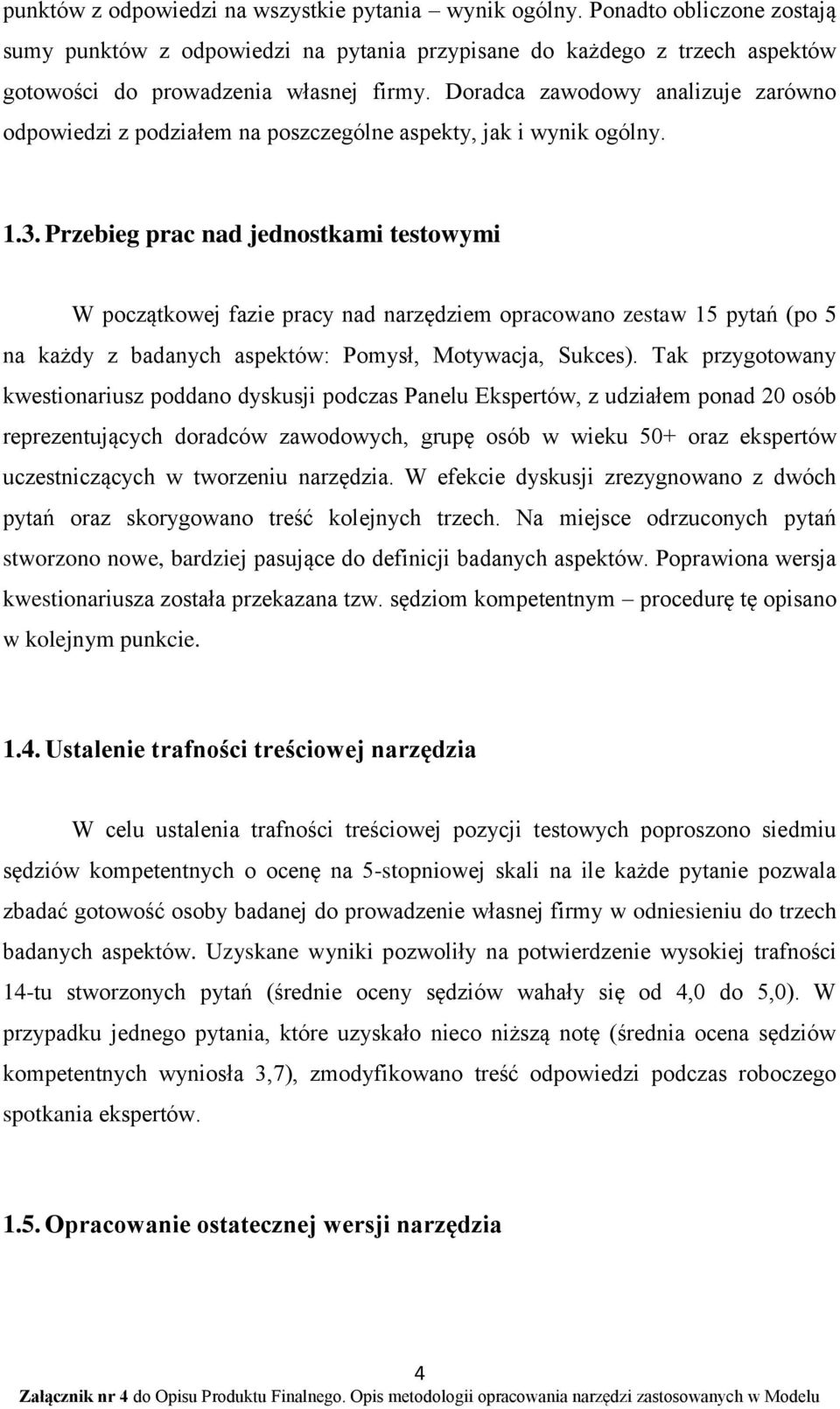 punktów z odpowiedzi na wszystkie pytania – wynik ogólny. Ponadto obliczone zostają sumy punktów z odpowiedzi na pytania przypisane do każdego z trzech aspektów gotowości do prowadzenia własnej firmy. Doradca zawodowy analizuje zarówno odpowiedzi z podziałem na poszczególne aspekty, jak i wynik ogólny.

1.3. Przebieg prac nad jednostkami testowymi

W początkowej fazie pracy nad narzędziem opracowano zestaw 15 pytań (po 5 na każdy z badanych aspektów: Pomysł, Motywacja, Sukces). Tak przygotowany kwestionariusz poddano dyskusji podczas Panelu Ekspertów, z udziałem ponad 20 osób reprezentujących doradców zawodowych, grupę osób w wieku 50+ oraz ekspertów uczestniczących w tworzeniu narzędzia. W efekcie dyskusji zrezygnowano z dwóch pytań oraz skorygowano treść kolejnych trzech. Na miejsce odrzuconych pytań stworzono nowe, bardziej pasujące do definicji badanych aspektów. Poprawiona wersja kwestionariusza została przekazana tzw. sędziom kompetentnym – procedurę tę opisano w kolejnym punkcie.

1.4. Ustalenie trafności treściowej narzędzia

W celu ustalenia trafności treściowej pozycji testowych poproszono siedmiu sędziów kompetentnych o ocenę na 5-stopniowej skali na ile każde pytanie pozwala zbadać gotowość osoby badanej do prowadzenie własnej firmy w odniesieniu do trzech badanych aspektów. Uzyskane wyniki pozwoliły na potwierdzenie wysokiej trafności 14-tu stworzonych pytań (średnie oceny sędziów wahały się od 4,0 do 5,0). W przypadku jednego pytania, które uzyskało nieco niższą notę (średnia ocena sędziów kompetentnych wyniosła 3,7), zmodyfikowano treść odpowiedzi podczas roboczego spotkania ekspertów.

1.5. Opracowanie ostatecznej wersji narzędzia

4
Załącznik nr 4 do Opisu Produktu Finalnego. Opis metodologii opracowania narzędzi zastosowanych w Modelu